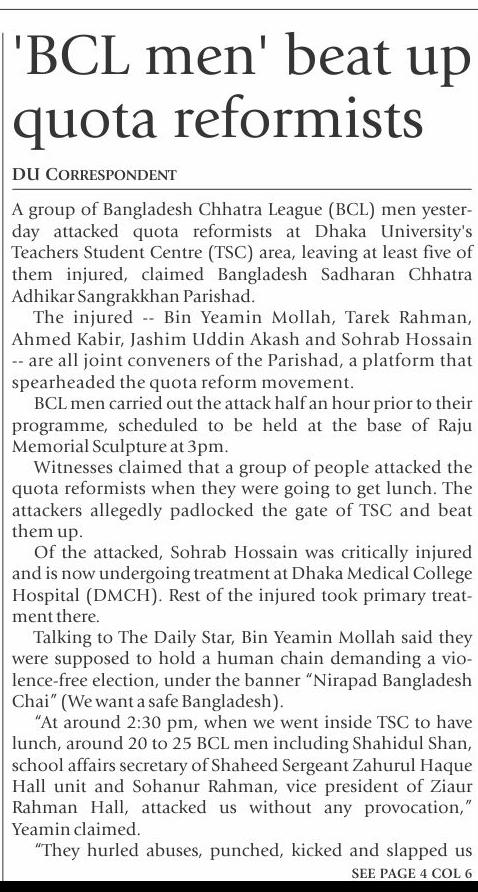 'BCL men' beat up quota reformists

DU CORRESPONDENT

A group of Bangladesh Chhatra League (BCL) men yesterday attacked quota reformists at Dhaka University's Teachers Student Centre (TSC) area, leaving at least five of them injured, claimed Bangladesh Sadharan Chhatra Adhikar Sangrakkhan Parishad.

The injured -- Bin Yeamin Mollah, Tarek Rahman, Ahmed Kabir, Jashim Uddin Akash and Sohrab Hossain -- are all joint conveners of the Parishad, a platform that spearheaded the quota reform movement.

BCL men carried out the attack half an hour prior to their programme, scheduled to be held at the base of Raju Memorial Sculpture at 3pm.

Witnesses claimed that a group of people attacked the quota reformists when they were going to get lunch. The attackers allegedly padlocked the gate of TSC and beat them up.

Of the attacked, Sohrab Hossain was critically injured and is now undergoing treatment at Dhaka Medical College Hospital (DMCH). Rest of the injured took primary treatment there.

Talking to The Daily Star, Bin Yeamin Mollah said they were supposed to hold a human chain demanding a violence-free election, under the banner "Nirapad Bangladesh Chai" (We want a safe Bangladesh).

"At around 2:30 pm, when we went inside TSC to have lunch, around 20 to 25 BCL men including Shahidul Shan, school affairs secretary of Shaheed Sergeant Zahurul Haque Hall unit and Sohanur Rahman, vice president of Ziaur Rahman Hall, attacked us without any provocation," Yeamin claimed.

"They hurled abuses, punched, kicked and slapped us

SEE PAGE 4 COL 6